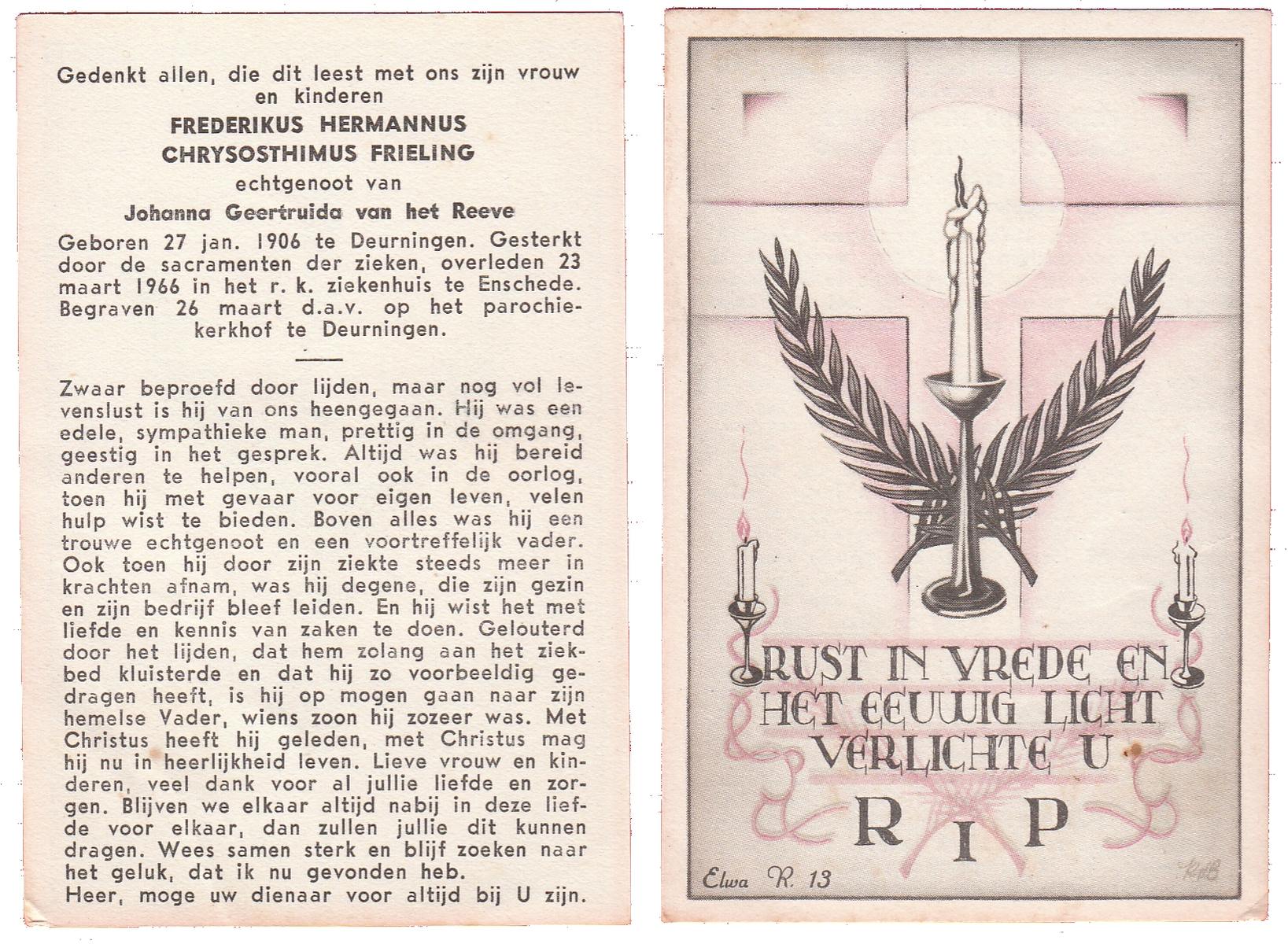 Gedenkt allen, die dit leest met ons zijn vrouw en kinderen

FREDERIKUS HERMANNUS CHRYSOSTHIMUS FRIELING

echtgenoot van

Johanna Geertruida van het Reeve

Geboren 27 jan. 1906 te Deurningen. Gesterkt door de sacramenten der zieken, overleden 23 maart 1966 in het r. k. ziekenhuis te Enschede. Begraven 26 maart d.a.v. op het parochiekerkhof te Deurningen.

Zwaar beproefd door lijden, maar nog vol levenslust is hij van ons heengegaan. Hij was een edele, sympathieke man, prettig in de omgang, geestig in het gesprek. Altijd was hij bereid anderen te helpen, vooral ook in de oorlog, toen hij met gevaar voor eigen leven, velen hulp wist te bieden. Boven alles was hij een trouwe echtgenoot en een voortreffelijk vader. Ook toen hij door zijn ziekte steeds meer in krachten afnam, was hij degene, die zijn gezin en zijn bedrijf bleef leiden. En hij wist het met liefde en kennis van zaken te doen. Gelouterd door het lijden, dat hem zolang aan het ziekbed kluisterde en dat hij zo voorbeeldig gedragen heeft, is hij op mogen gaan naar zijn hemelse Vader, wiens zoon hij zozeer was. Met Christus heeft hij geleden, met Christus mag hij nu in heerlijkheid leven. Lieve vrouw en kinderen, veel dank voor al jullie liefde en zorgen. Blijven we elkaar altijd nabij in deze liefde voor elkaar, dan zullen jullie dit kunnen dragen. Wees samen sterk en blijf zoeken naar het geluk, dat ik nu gevonden heb.
Heer, moge uw dienaar voor altijd bij U zijn.

RUST IN VREDE EN HET EEUWIG LICHT VERLICHTE U

R I P

Elwa R. 13